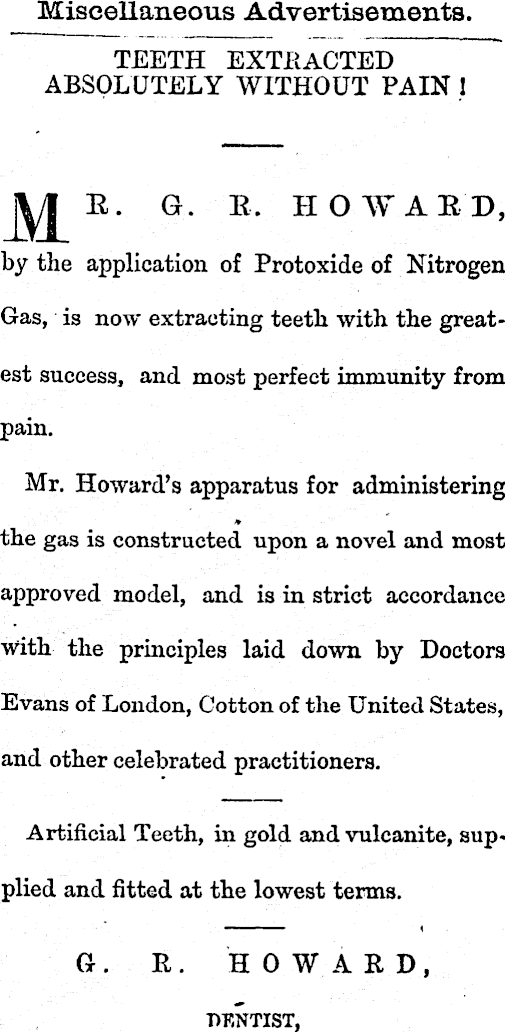 Miscellaneous Advertisements.

TEETH EXTRACTED ABSOLUTELY WITHOUT PAIN!

MR. G. R. HOWARD, by the application of Protoxide of Nitrogen Gas, is now extracting teeth with the greatest success, and most perfect immunity from pain.

Mr. Howard's apparatus for administering the gas is constructed upon a novel and most approved model, and is in strict accordance with the principles laid down by Doctors Evans of London, Cotton of the United States, and other celebrated practitioners.

Artificial Teeth, in gold and vulcanite, supplied and fitted at the lowest terms.

G. R. HOWARD,

DENTIST,